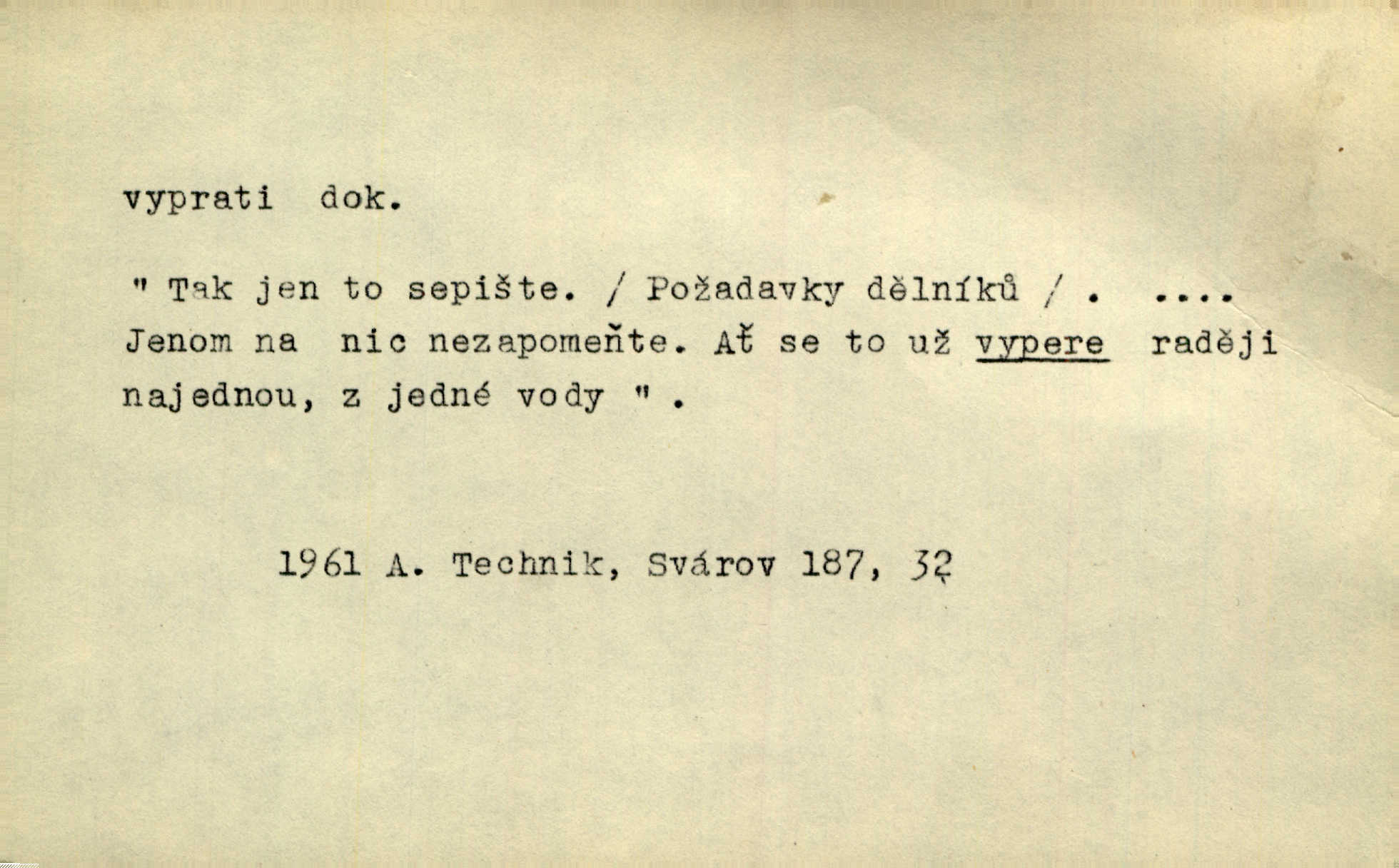 vyprati dok.

" Tak jen to sepište. / Požadavky dělníků / . .... Jenom na nic nezapomeňte. Ať se to už vypere raději najednou, z jedné vody " .

1961 A. Technik, Svárov 187, 32